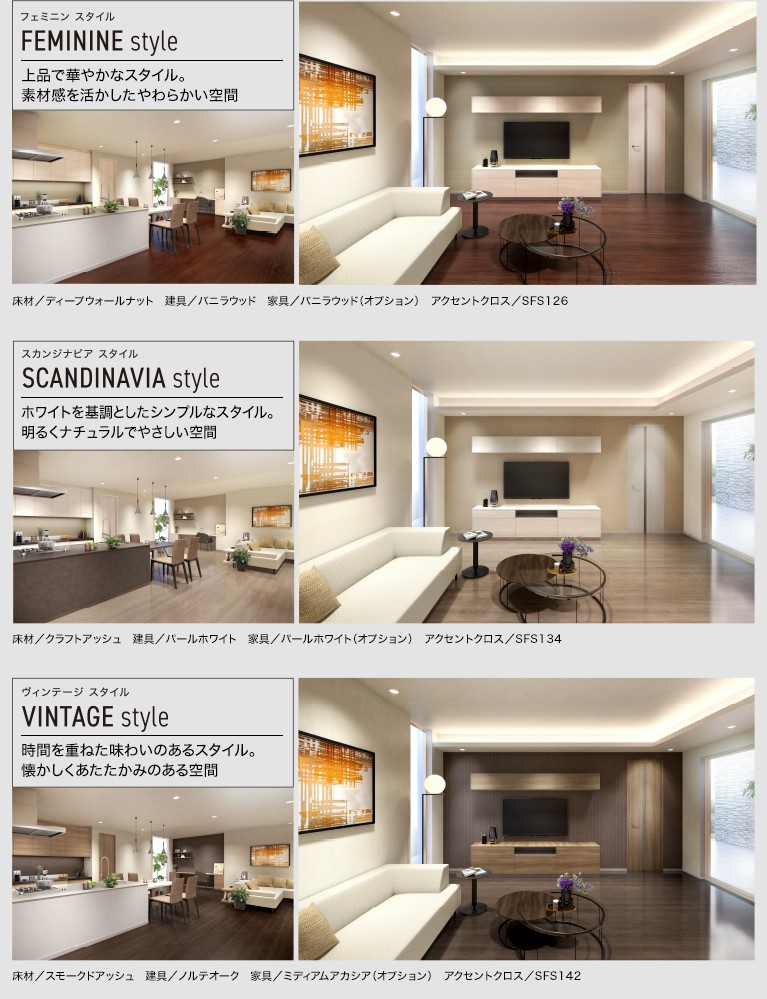 フェミニン スタイル
FEMININE style
上品で華やかなスタイル。
素材感を活かしたやわらかい空間

床材／ディープウォールナット　建具／バニラウッド　家具／バニラウッド（オプション）　アクセントクロス／SFS126

スカンジナビア スタイル
SCANDINAVIA style
ホワイトを基調としたシンプルなスタイル。
明るくナチュラルでやさしい空間

床材／クラフトアッシュ　建具／パールホワイト　家具／パールホワイト（オプション）　アクセントクロス／SFS134

ヴィンテージ スタイル
VINTAGE style
時間を重ねた味わいのあるスタイル。
懐かしくあたたかみのある空間

床材／スモークドアッシュ　建具／ノルテオーク　家具／ミディアムアカシア（オプション）　アクセントクロス／SFS142